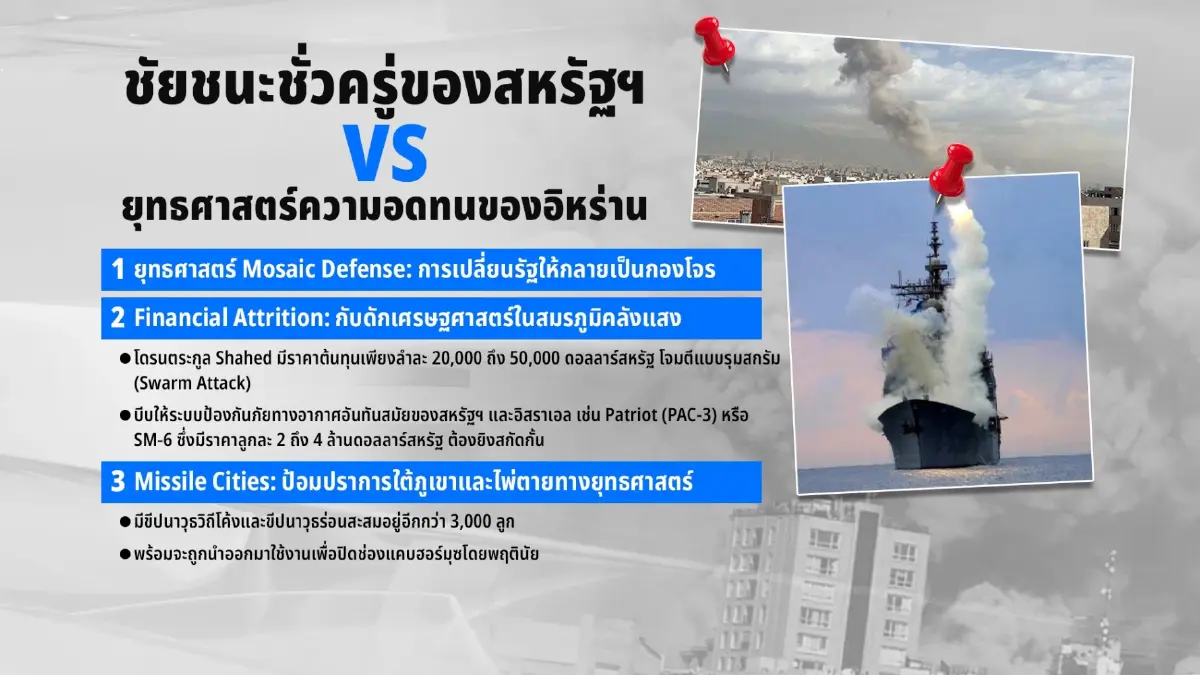 ชัยชนะชั่วครู่ของสหรัฐฯ
VS
ยุทธศาสตร์ความอดทนของอิหร่าน

1 ยุทธศาสตร์ Mosaic Defense: การเปลี่ยนรัฐให้กลายเป็นกองโจร

2 Financial Attrition: กับดักเศรษฐศาสตร์ในสมรภูมิคลังแสง

● โดรนตระกูล Shahed มีราคาต้นทุนเพียงลำละ 20,000 ถึง 50,000 ดอลลาร์สหรัฐ โจมตีแบบรุมสกรัม (Swarm Attack)

● บีบให้ระบบป้องกันภัยทางอากาศอันทันสมัยของสหรัฐฯ และอิสราเอล เช่น Patriot (PAC-3) หรือ SM-6 ซึ่งมีราคาลูกละ 2 ถึง 4 ล้านดอลลาร์สหรัฐ ต้องยิงสกัดกั้น

3 Missile Cities: ป้อมปราการใต้ภูเขาและไพ่ตายทางยุทธศาสตร์

● มีขีปนาวุธวิถีโค้งและขีปนาวุธร่อนสะสมอยู่อีกกว่า 3,000 ลูก

● พร้อมจะถูกนำออกมาใช้งานเพื่อปิดช่องแคบฮอร์มุซโดยพฤตินัย